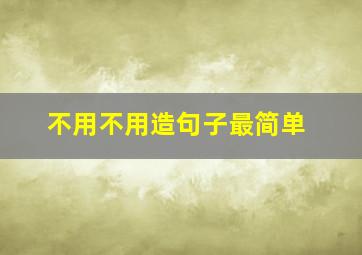 不用不用造句子最简单